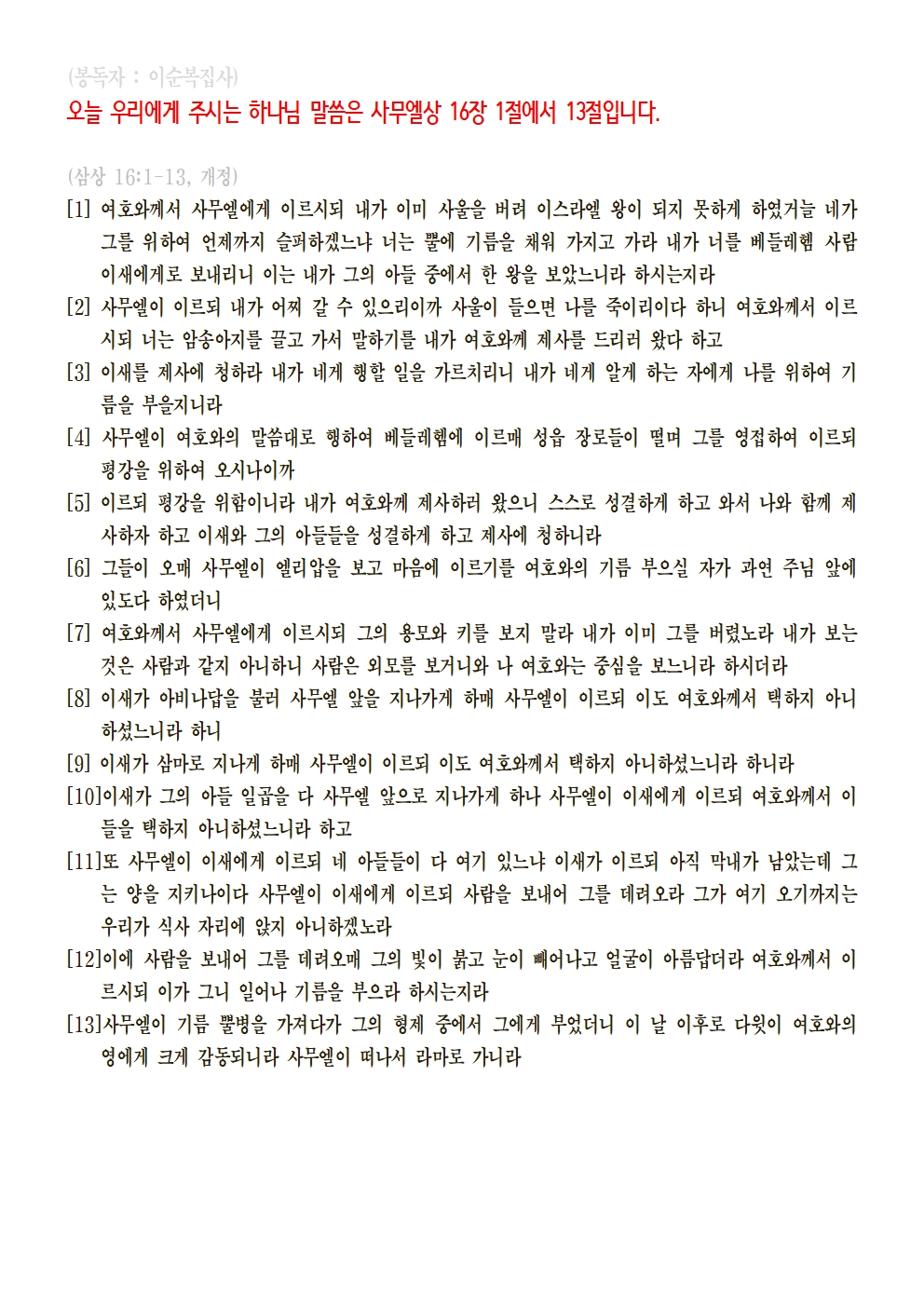 (봉독자 : 이순복집사)
오늘 우리에게 주시는 하나님 말씀은 사무엘상 16장 1절에서 13절입니다.

(삼상 16:1-13, 개정)
[1] 여호와께서 사무엘에게 이르시되 내가 이미 사울을 버려 이스라엘 왕이 되지 못하게 하였거늘 네가 그를 위하여 언제까지 슬퍼하겠느냐 너는 뿔에 기름을 채워 가지고 가라 내가 너를 베들레헴 사람 이새에게로 보내리니 이는 내가 그의 아들 중에서 한 왕을 보았느니라 하시는지라
[2] 사무엘이 이르되 내가 어찌 갈 수 있으리이까 사울이 들으면 나를 죽이리이다 하니 여호와께서 이르시되 너는 암송아지를 끌고 가서 말하기를 내가 여호와께 제사를 드리러 왔다 하고
[3] 이새를 제사에 청하라 내가 네게 행할 일을 가르치리니 내가 네게 알게 하는 자에게 나를 위하여 기름을 부을지니라
[4] 사무엘이 여호와의 말씀대로 행하여 베들레헴에 이르매 성읍 장로들이 떨며 그를 영접하여 이르되 평강을 위하여 오시나이까
[5] 이르되 평강을 위함이니라 내가 여호와께 제사하러 왔으니 스스로 성결하게 하고 와서 나와 함께 제사하자 하고 이새와 그의 아들들을 성결하게 하고 제사에 청하니라
[6] 그들이 오매 사무엘이 엘리압을 보고 마음에 이르기를 여호와의 기름 부으실 자가 과연 주님 앞에 있도다 하였더니
[7] 여호와께서 사무엘에게 이르시되 그의 용모와 키를 보지 말라 내가 이미 그를 버렸노라 내가 보는 것은 사람과 같지 아니하니 사람은 외모를 보거니와 나 여호와는 중심을 보느니라 하시더라
[8] 이새가 아비나답을 불러 사무엘 앞을 지나가게 하매 사무엘이 이르되 이도 여호와께서 택하지 아니하셨느니라 하니
[9] 이새가 삼마로 지나게 하매 사무엘이 이르되 이도 여호와께서 택하지 아니하셨느니라 하니라
[10]이새가 그의 아들 일곱을 다 사무엘 앞으로 지나가게 하나 사무엘이 이새에게 이르되 여호와께서 이들을 택하지 아니하셨느니라 하고
[11]또 사무엘이 이새에게 이르되 네 아들들이 다 여기 있느냐 이새가 이르되 아직 막내가 남았는데 그는 양을 지키나이다 사무엘이 이새에게 이르되 사람을 보내어 그를 데려오라 그가 여기 오기까지는 우리가 식사 자리에 앉지 아니하겠노라
[12]이에 사람을 보내어 그를 데려오매 그의 빛이 붉고 눈이 빼어나고 얼굴이 아름답더라 여호와께서 이르시되 이가 그니 일어나 기름을 부으라 하시는지라
[13]사무엘이 기름 뿔병을 가져다가 그의 형제 중에서 그에게 부었더니 이 날 이후로 다윗이 여호와의 영에게 크게 감동되니라 사무엘이 떠나서 라마로 가니라